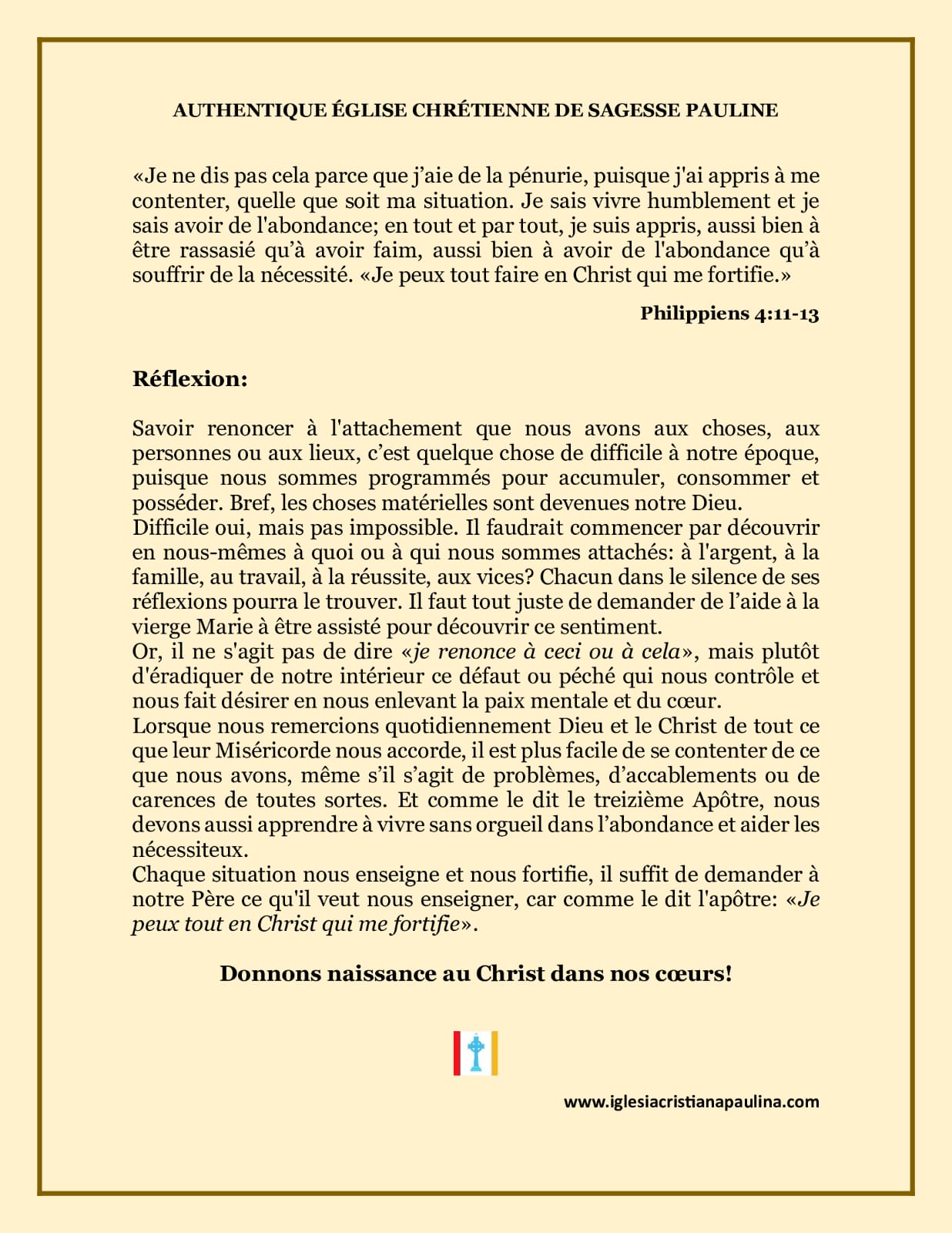 AUTHENTIQUE ÉGLISE CHRÉTIENNE DE SAGESSE PAULINE

«Je ne dis pas cela parce que j'aie de la pénurie, puisque j'ai appris à me contenter, quelle que soit ma situation. Je sais vivre humblement et je sais avoir de l'abondance; en tout et par tout, je suis appris, aussi bien à être rassasié qu'à avoir faim, aussi bien à avoir de l'abondance qu'à souffrir de la nécessité. «Je peux tout faire en Christ qui me fortifie.»

Philippiens 4:11-13

Réflexion:

Savoir renoncer à l'attachement que nous avons aux choses, aux personnes ou aux lieux, c'est quelque chose de difficile à notre époque, puisque nous sommes programmés pour accumuler, consommer et posséder. Bref, les choses matérielles sont devenues notre Dieu.
Difficile oui, mais pas impossible. Il faudrait commencer par découvrir en nous-mêmes à quoi ou à qui nous sommes attachés: à l'argent, à la famille, au travail, à la réussite, aux vices? Chacun dans le silence de ses réflexions pourra le trouver. Il faut tout juste de demander de l'aide à la vierge Marie à être assisté pour découvrir ce sentiment.
Or, il ne s'agit pas de dire «je renonce à ceci ou à cela», mais plutôt d'éradiquer de notre intérieur ce défaut ou péché qui nous contrôle et nous fait désirer en nous enlevant la paix mentale et du cœur.
Lorsque nous remercions quotidiennement Dieu et le Christ de tout ce que leur Miséricorde nous accorde, il est plus facile de se contenter de ce que nous avons, même s'il s'agit de problèmes, d'accablements ou de carences de toutes sortes. Et comme le dit le treizième Apôtre, nous devons aussi apprendre à vivre sans orgueil dans l'abondance et aider les nécessiteux.
Chaque situation nous enseigne et nous fortifie, il suffit de demander à notre Père ce qu'il veut nous enseigner, car comme le dit l'apôtre: «Je peux tout en Christ qui me fortifie».

Donnons naissance au Christ dans nos cœurs!

www.iglesiacristianapaulina.com